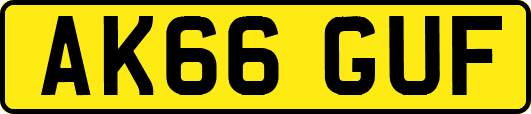 AK66 GUF